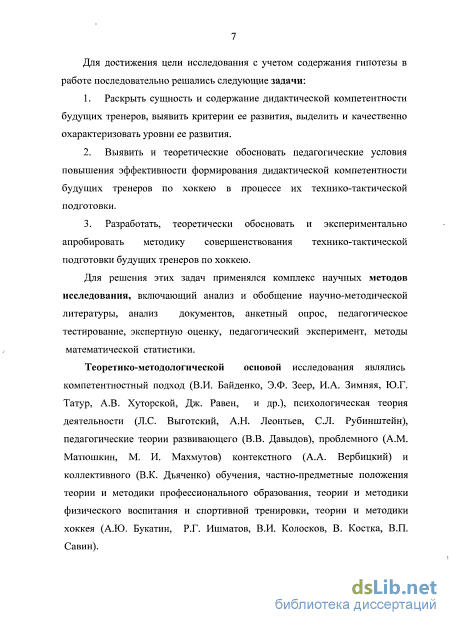 7

Для достижения цели исследования с учетом содержания гипотезы в работе последовательно решались следующие задачи:

1. Раскрыть сущность и содержание дидактической компетентности будущих тренеров, выявить критерии ее развития, выделить и качественно охарактеризовать уровни ее развития.

2. Выявить и теоретические обосновать педагогические условия повышения эффективности формирования дидактической компетентности будущих тренеров по хоккею в процессе их технико-тактической подготовки.

3. Разработать, теоретически обосновать и экспериментально апробировать методику совершенствования технико-тактической подготовки будущих тренеров по хоккею.

Для решения этих задач применялся комплекс научных методов исследования, включающий анализ и обобщение научно-методической литературы, анализ документов, анкетный опрос, педагогическое тестирование, экспертную оценку, педагогический эксперимент, методы математической статистики.

Теоретико-методологической основой исследования являлись компетентностный подход (В.И. Байденко, Э.Ф. Зеер, И.А. Зимняя, Ю.Г. Татур, А.В. Хуторской, Дж. Равен, и др.), психологическая теория деятельности (Л.С. Выготский, А.Н. Леонтьев, С.Л. Рубинштейн), педагогические теории развивающего (В.В. Давыдов), проблемного (А.М. Матюшкин, М. И. Махмутов) контекстного (А.А. Вербицкий) и коллективного (В.К. Дьяченко) обучения, частно-предметные положения теории и методики профессионального образования, теории и методики физического воспитания и спортивной тренировки, теории и методики хоккея (А.Ю. Букатин, Р.Г. Ишматов, В.И. Колосков, В. Костка, В.П. Савин).

dsLib.net
библиотека диссертаций